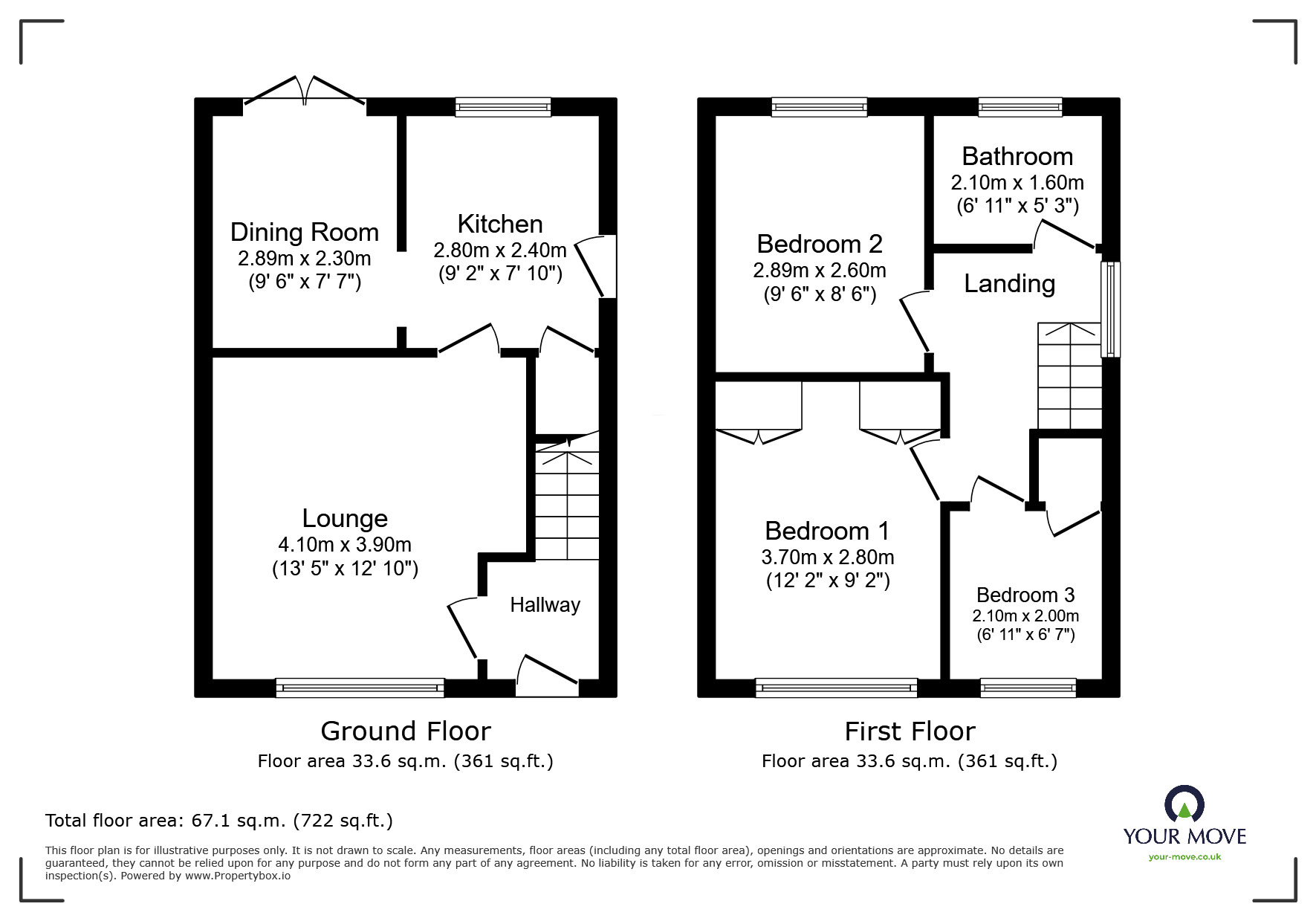 Dining Room
2.89m x 2.30m
(9' 6" x 7' 7")

Kitchen
2.80m x 2.40m
(9' 2" x 7' 10")

Lounge
4.10m x 3.90m
(13' 5" x 12' 10")

Hallway

Ground Floor
Floor area 33.6 sq.m. (361 sq.ft.)

Bedroom 2
2.89m x 2.60m
(9' 6" x 8' 6")

Bathroom
2.10m x 1.60m
(6' 11" x 5' 3")

Landing

Bedroom 1
3.70m x 2.80m
(12' 2" x 9' 2")

Bedroom 3
2.10m x 2.00m
(6' 11" x 6' 7")

First Floor
Floor area 33.6 sq.m. (361 sq.ft.)

Total floor area: 67.1 sq.m. (722 sq.ft.)

This floor plan is for illustrative purposes only. It is not drawn to scale. Any measurements, floor areas (including any total floor area), openings and orientations are approximate. No details are guaranteed, they cannot be relied upon for any purpose and do not form any part of any agreement. No liability is taken for any error, omission or misstatement. A party must rely upon its own inspection(s). Powered by www.Propertybox.io

YOUR MOVE
your-move.co.uk